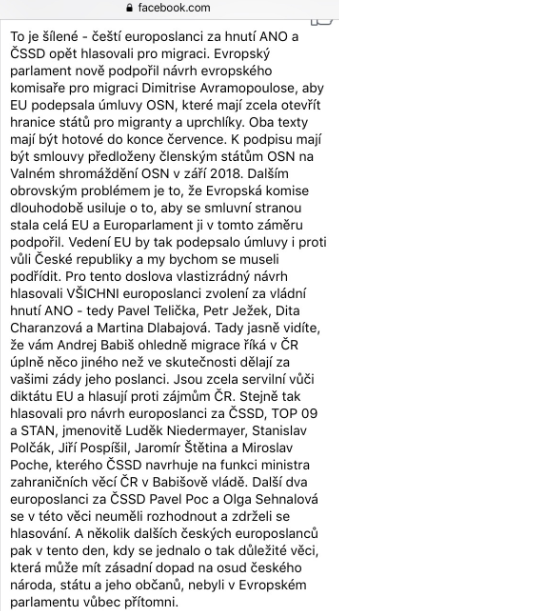 facebook.com

To je šílené - čeští europoslanci za hnutí ANO a ČSSD opět hlasovali pro migraci. Evropský parlament nově podpořil návrh evropského komisaře pro migraci Dimitrise Avramopoulose, aby EU podepsala úmluvy OSN, které mají zcela otevřít hranice států pro migranty a uprchlíky. Oba texty mají být hotové do konce července. K podpisu mají být smlouvy předloženy členským státům OSN na Valném shromáždění OSN v září 2018. Dalším obrovským problémem je to, že Evropská komise dlouhodobě usiluje o to, aby se smluvní stranou stala celá EU a Europarlament ji v tomto záměru podpořil. Vedení EU by tak podepsalo úmluvy i proti vůli České republiky a my bychom se museli podřídit. Pro tento doslova vlastizrádný návrh hlasovali VŠICHNI europoslanci zvolení za vládní hnutí ANO - tedy Pavel Telička, Petr Ježek, Dita Charanzová a Martina Dlabajová. Tady jasně vidíte, že vám Andrej Babiš ohledně migrace říká v ČR úplně něco jiného než ve skutečnosti dělají za vašimi zády jeho poslanci. Jsou zcela servilní vůči diktátu EU a hlasují proti zájmům ČR. Stejně tak hlasovali pro návrh europoslanci za ČSSD, TOP 09 a STAN, jmenovitě Luděk Niedermayer, Stanislav Polčák, Jiří Pospíšil, Jaromír Štětina a Miroslav Poche, kterého ČSSD navrhuje na funkci ministra zahraničních věcí ČR v Babišově vládě. Další dva europoslanci za ČSSD Pavel Poc a Olga Sehnalová se v této věci neuměli rozhodnout a zdrželi se hlasování. A několik dalších českých europoslanců pak v tento den, kdy se jednalo o tak důležité věci, která může mít zásadní dopad na osud českého národa, státu a jeho občanů, nebyli v Evropském parlamentu vůbec přítomni.